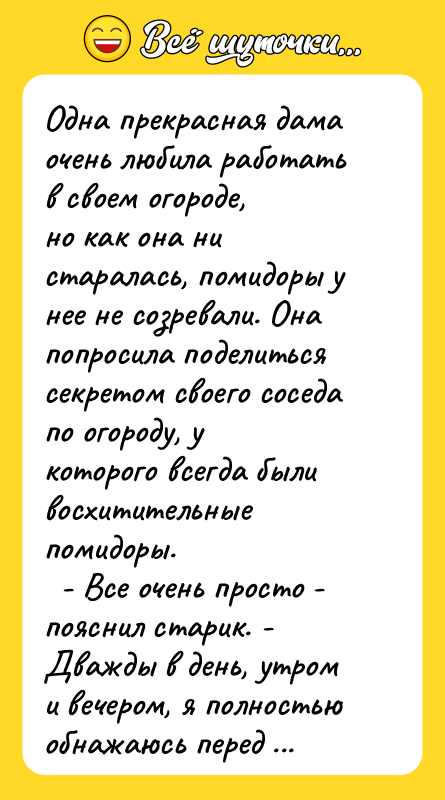 Всё шуточки...

Одна прекрасная дама очень любила работать в своем огороде, но как она ни старалась, помидоры у нее не созревали. Она попросила поделиться секретом своего соседа по огороду, у которого всегда были восхитительные помидоры.

- Все очень просто - пояснил старик. - Дважды в день, утром и вечером, я полностью обнажаюсь перед ...